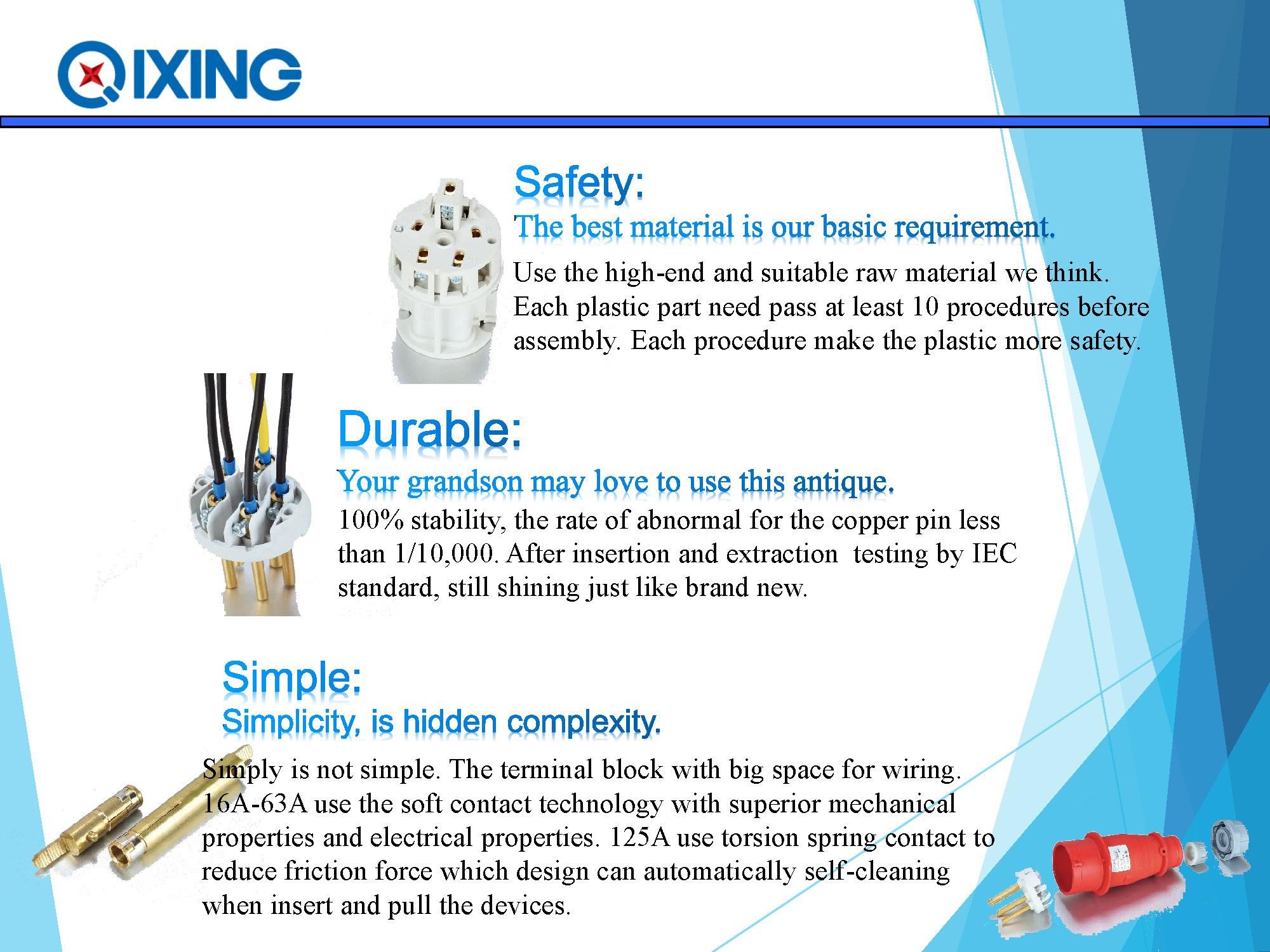 QIXING

Safety:

The best material is our basic requirement.

Use the high-end and suitable raw material we think. Each plastic part need pass at least 10 procedures before assembly. Each procedure make the plastic more safety.

Durable:

Your grandson may love to use this antique.

100% stability, the rate of abnormal for the copper pin less than 1/10,000. After insertion and extraction testing by IEC standard, still shining just like brand new.

Simple:

Simplicity, is hidden complexity.

Simply is not simple. The terminal block with big space for wiring. 16A-63A use the soft contact technology with superior mechanical properties and electrical properties. 125A use torsion spring contact to reduce friction force which design can automatically self-cleaning when insert and pull the devices.